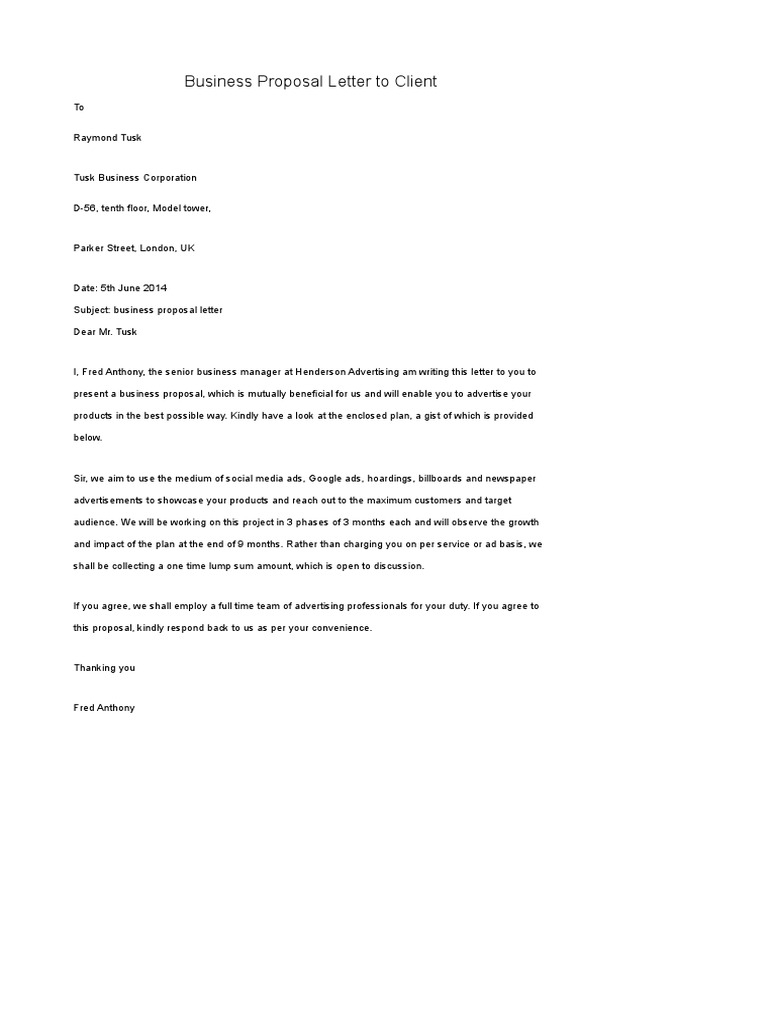 Business Proposal Letter to Client

To

Raymond Tusk

Tusk Business Corporation

D-56, tenth floor, Model tower,

Parker Street, London, UK

Date: 5th June 2014

Subject: business proposal letter

Dear Mr. Tusk

I, Fred Anthony, the senior business manager at Henderson Advertising am writing this letter to you to present a business proposal, which is mutually beneficial for us and will enable you to advertise your products in the best possible way. Kindly have a look at the enclosed plan, a gist of which is provided below.

Sir, we aim to use the medium of social media ads, Google ads, hoardings, billboards and newspaper advertisements to showcase your products and reach out to the maximum customers and target audience. We will be working on this project in 3 phases of 3 months each and will observe the growth and impact of the plan at the end of 9 months. Rather than charging you on per service or ad basis, we shall be collecting a one time lump sum amount, which is open to discussion.

If you agree, we shall employ a full time team of advertising professionals for your duty. If you agree to this proposal, kindly respond back to us as per your convenience.

Thanking you

Fred Anthony